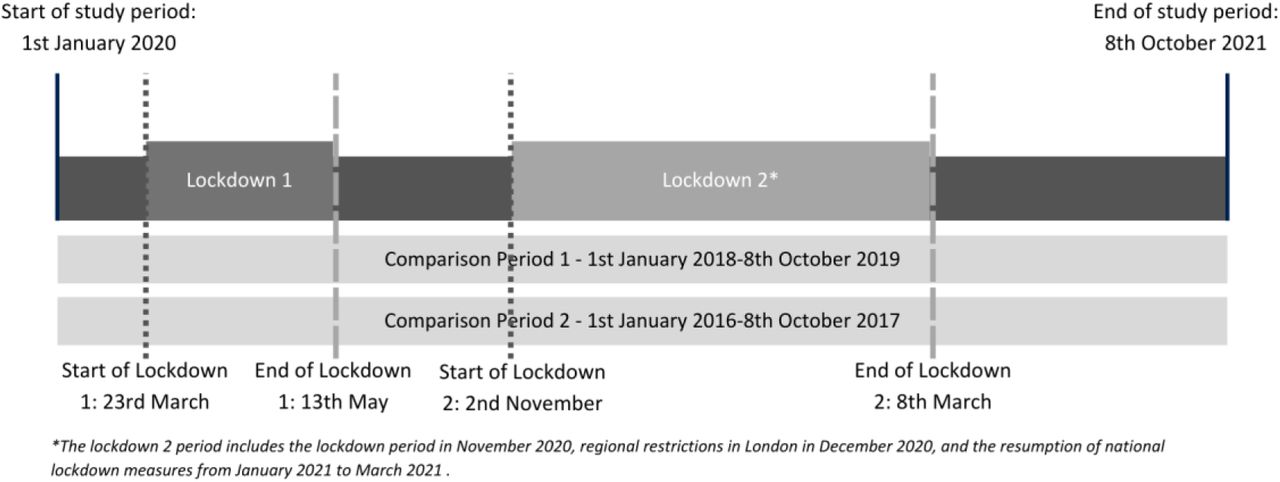 Start of study period:
1st January 2020

End of study period:
8th October 2021

Lockdown 1

Lockdown 2*

Comparison Period 1 - 1st January 2018-8th October 2019

Comparison Period 2 - 1st January 2016-8th October 2017

Start of Lockdown 1: 23rd March

End of Lockdown 1: 13th May

Start of Lockdown 2: 2nd November

End of Lockdown 2: 8th March

*The lockdown 2 period includes the lockdown period in November 2020, regional restrictions in London in December 2020, and the resumption of national lockdown measures from January 2021 to March 2021 .